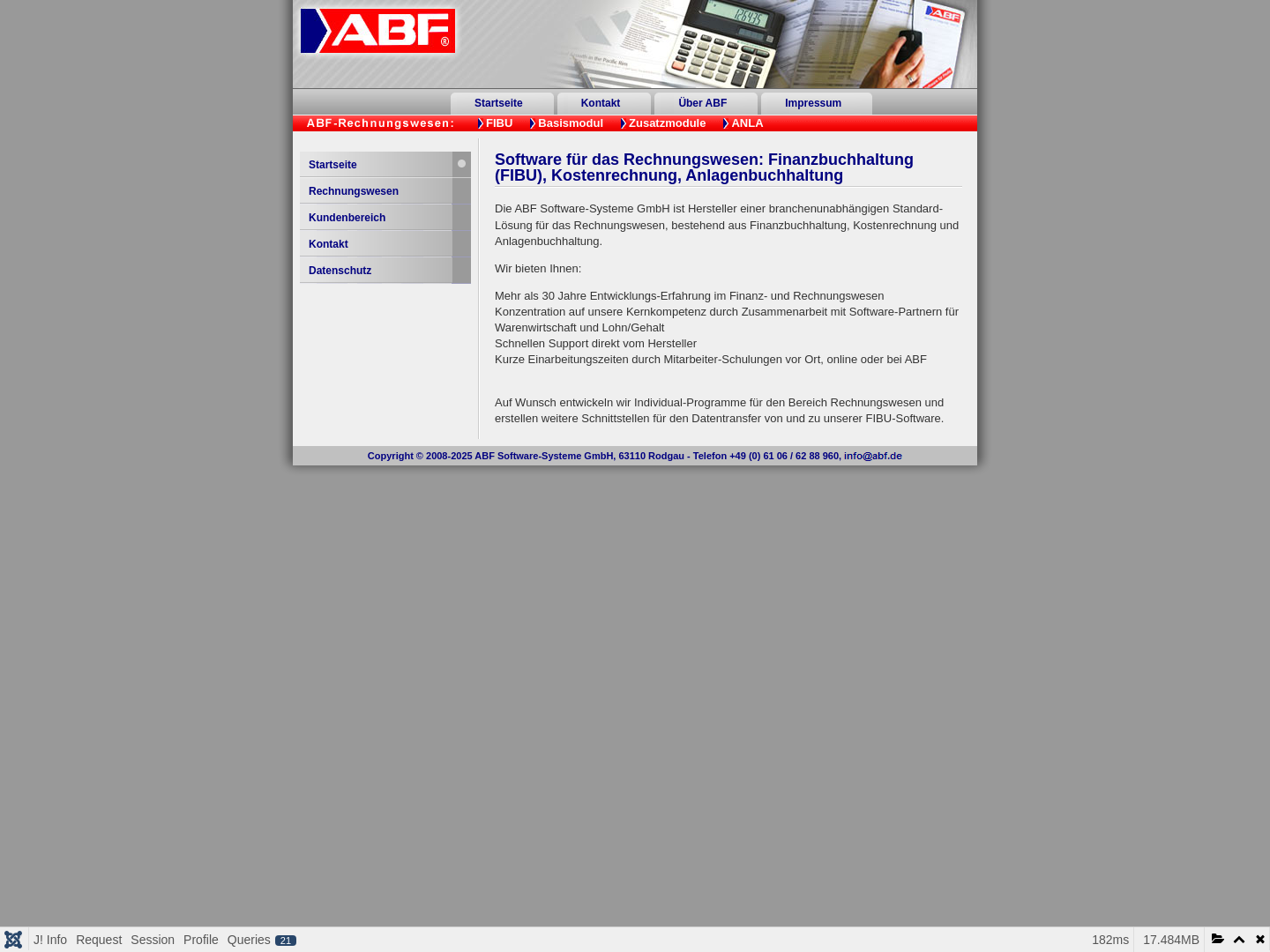 ABF®

Startseite Kontakt Über ABF Impressum

ABF-Rechnungswesen: FIBU Basismodul Zusatzmodule ANLA

Startseite
Rechnungswesen
Kundenbereich
Kontakt
Datenschutz

Software für das Rechnungswesen: Finanzbuchhaltung (FIBU), Kostenrechnung, Anlagenbuchhaltung

Die ABF Software-Systeme GmbH ist Hersteller einer branchenunabhängigen Standard-Lösung für das Rechnungswesen, bestehend aus Finanzbuchhaltung, Kostenrechnung und Anlagenbuchhaltung.

Wir bieten Ihnen:

Mehr als 30 Jahre Entwicklungs-Erfahrung im Finanz- und Rechnungswesen
Konzentration auf unsere Kernkompetenz durch Zusammenarbeit mit Software-Partnern für Warenwirtschaft und Lohn/Gehalt
Schnellen Support direkt vom Hersteller
Kurze Einarbeitungszeiten durch Mitarbeiter-Schulungen vor Ort, online oder bei ABF

Auf Wunsch entwickeln wir Individual-Programme für den Bereich Rechnungswesen und erstellen weitere Schnittstellen für den Datentransfer von und zu unserer FIBU-Software.

Copyright © 2008-2025 ABF Software-Systeme GmbH, 63110 Rodgau - Telefon +49 (0) 61 06 / 62 88 960, info@abf.de

J! Info Request Session Profile Queries 21 182ms 17.484MB